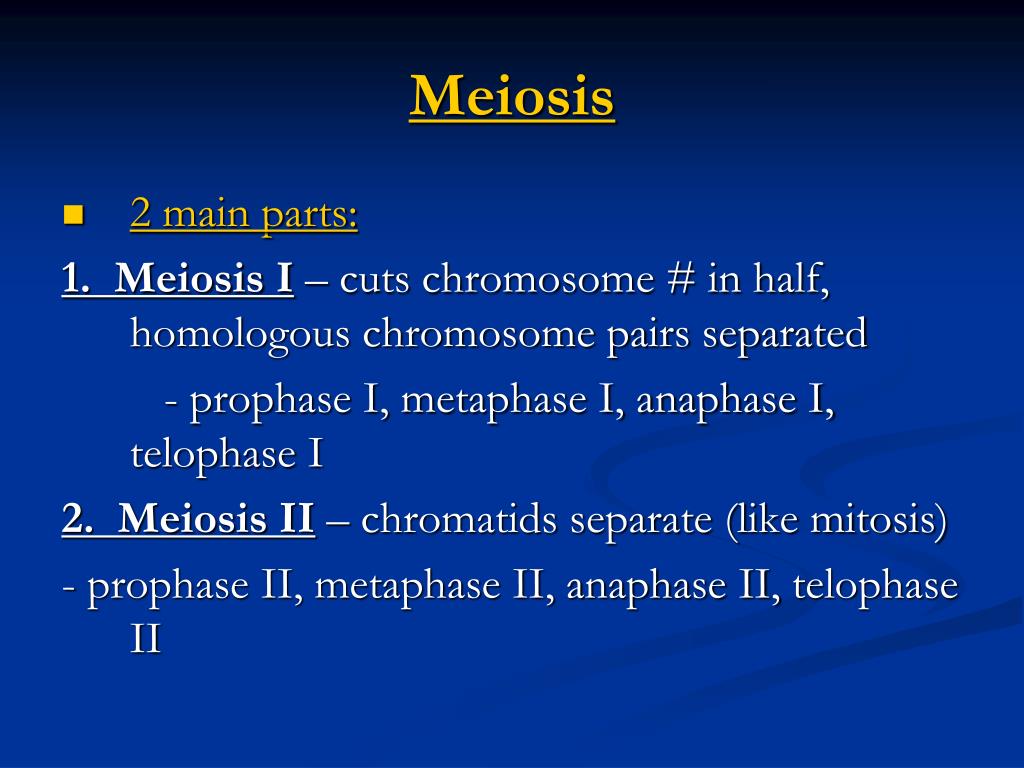 Meiosis

2 main parts:

1. Meiosis I – cuts chromosome # in half, homologous chromosome pairs separated

- prophase I, metaphase I, anaphase I, telophase I

2. Meiosis II – chromatids separate (like mitosis)

- prophase II, metaphase II, anaphase II, telophase II